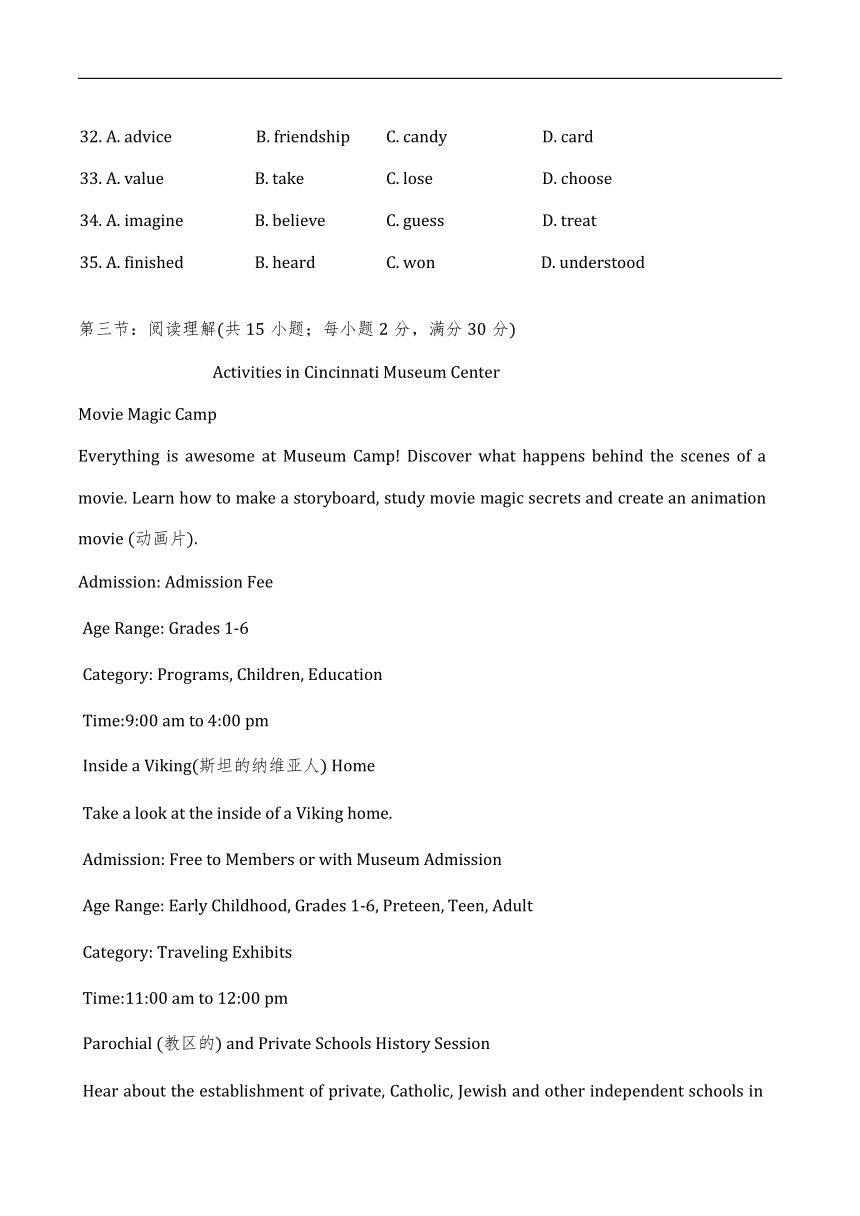 32. A. advice B. friendship C. candy D. card

33. A. value B. take C. lose D. choose

34. A. imagine B. believe C. guess D. treat

35. A. finished B. heard C. won D. understood

第三节：阅读理解(共 15 小题；每小题 2 分，满分 30 分)

Activities in Cincinnati Museum Center

Movie Magic Camp

Everything is awesome at Museum Camp! Discover what happens behind the scenes of a movie. Learn how to make a storyboard, study movie magic secrets and create an animation movie (动画片).

Admission: Admission Fee

Age Range: Grades 1-6

Category: Programs, Children, Education

Time:9:00 am to 4:00 pm

Inside a Viking(斯坦的纳维亚人) Home

Take a look at the inside of a Viking home.

Admission: Free to Members or with Museum Admission

Age Range: Early Childhood, Grades 1-6, Preteen, Teen, Adult

Category: Traveling Exhibits

Time:11:00 am to 12:00 pm

Parochial (教区的) and Private Schools History Session

Hear about the establishment of private, Catholic, Jewish and other independent schools in